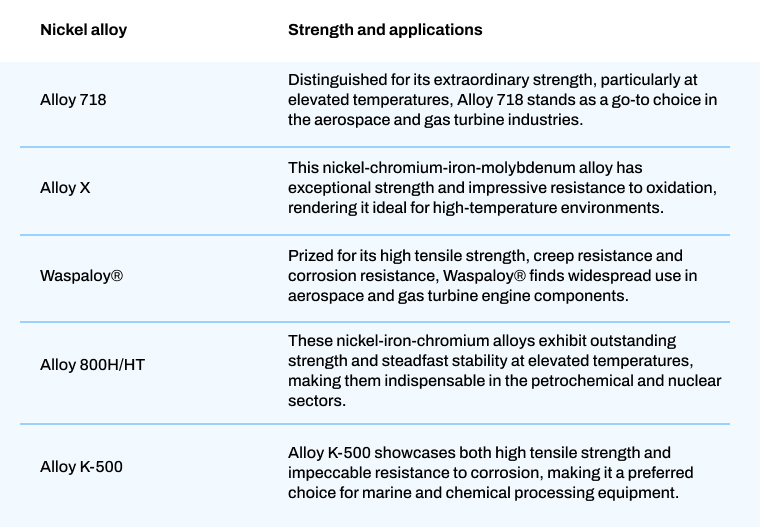 | Nickel alloy | Strength and applications |
|---|---|
| Alloy 718 | Distinguished for its extraordinary strength, particularly at elevated temperatures, Alloy 718 stands as a go-to choice in the aerospace and gas turbine industries. |
| Alloy X | This nickel-chromium-iron-molybdenum alloy has exceptional strength and impressive resistance to oxidation, rendering it ideal for high-temperature environments. |
| Waspaloy® | Prized for its high tensile strength, creep resistance and corrosion resistance, Waspaloy® finds widespread use in aerospace and gas turbine engine components. |
| Alloy 800H/HT | These nickel-iron-chromium alloys exhibit outstanding strength and steadfast stability at elevated temperatures, making them indispensable in the petrochemical and nuclear sectors. |
| Alloy K-500 | Alloy K-500 showcases both high tensile strength and impeccable resistance to corrosion, making it a preferred choice for marine and chemical processing equipment. |